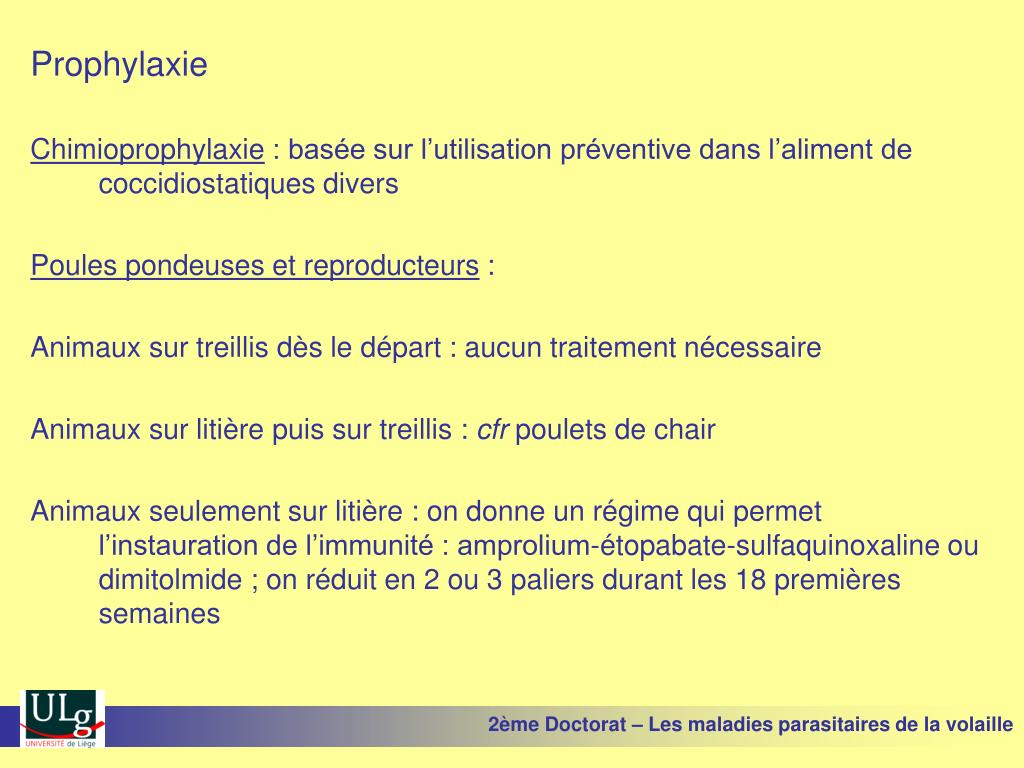 Prophylaxie

Chimioprophylaxie : basée sur l’utilisation préventive dans l’aliment de coccidiostatiques divers

Poules pondeuses et reproducteurs :

Animaux sur treillis dès le départ : aucun traitement nécessaire

Animaux sur litière puis sur treillis : cfr poulets de chair

Animaux seulement sur litière : on donne un régime qui permet l’instauration de l’immunité : amprolium-étopabate-sulfaquinoxaline ou dimitolmide ; on réduit en 2 ou 3 paliers durant les 18 premières semaines

ULg
UNIVERSITÉ de Liège

2ème Doctorat – Les maladies parasitaires de la volaille